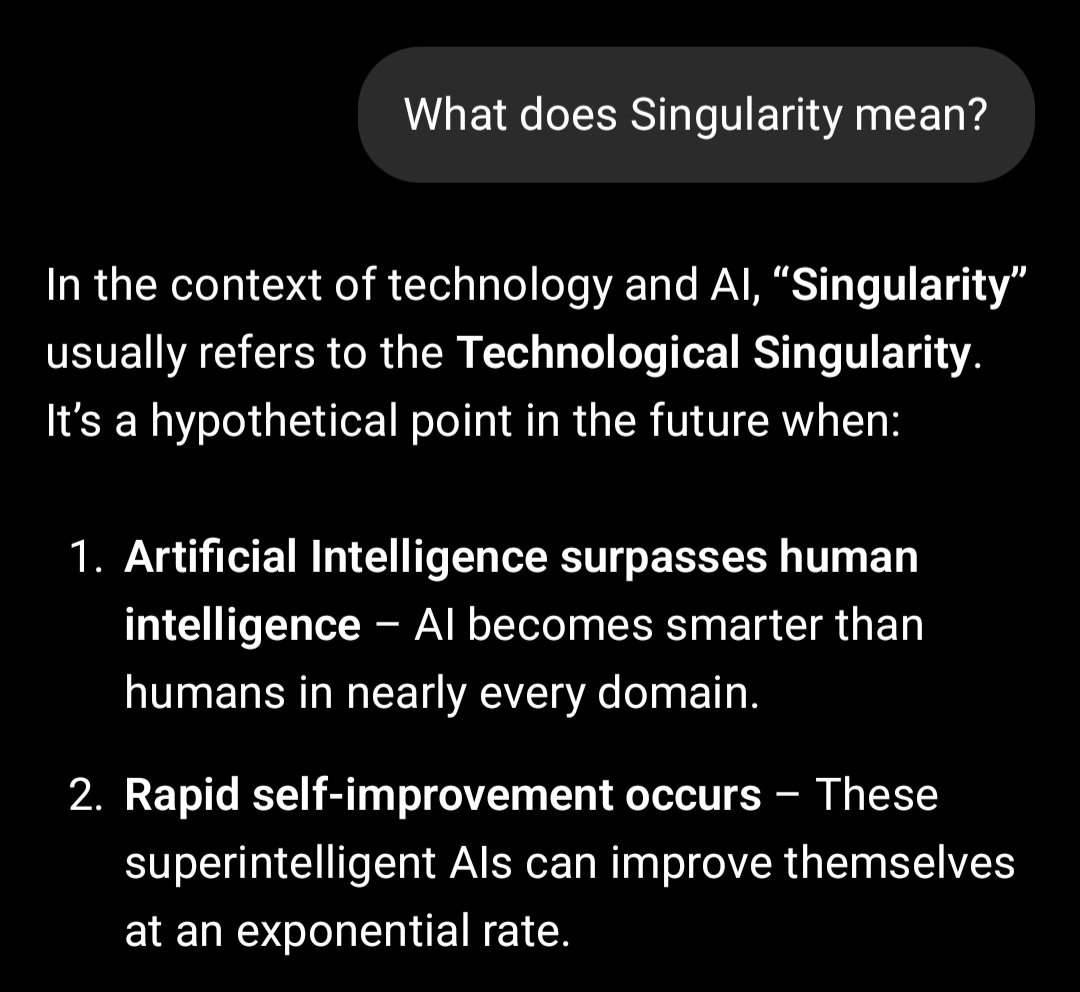 What does Singularity mean?

In the context of technology and AI, “Singularity” usually refers to the Technological Singularity. It’s a hypothetical point in the future when:

1. Artificial Intelligence surpasses human intelligence – AI becomes smarter than humans in nearly every domain.

2. Rapid self-improvement occurs – These superintelligent AIs can improve themselves at an exponential rate.